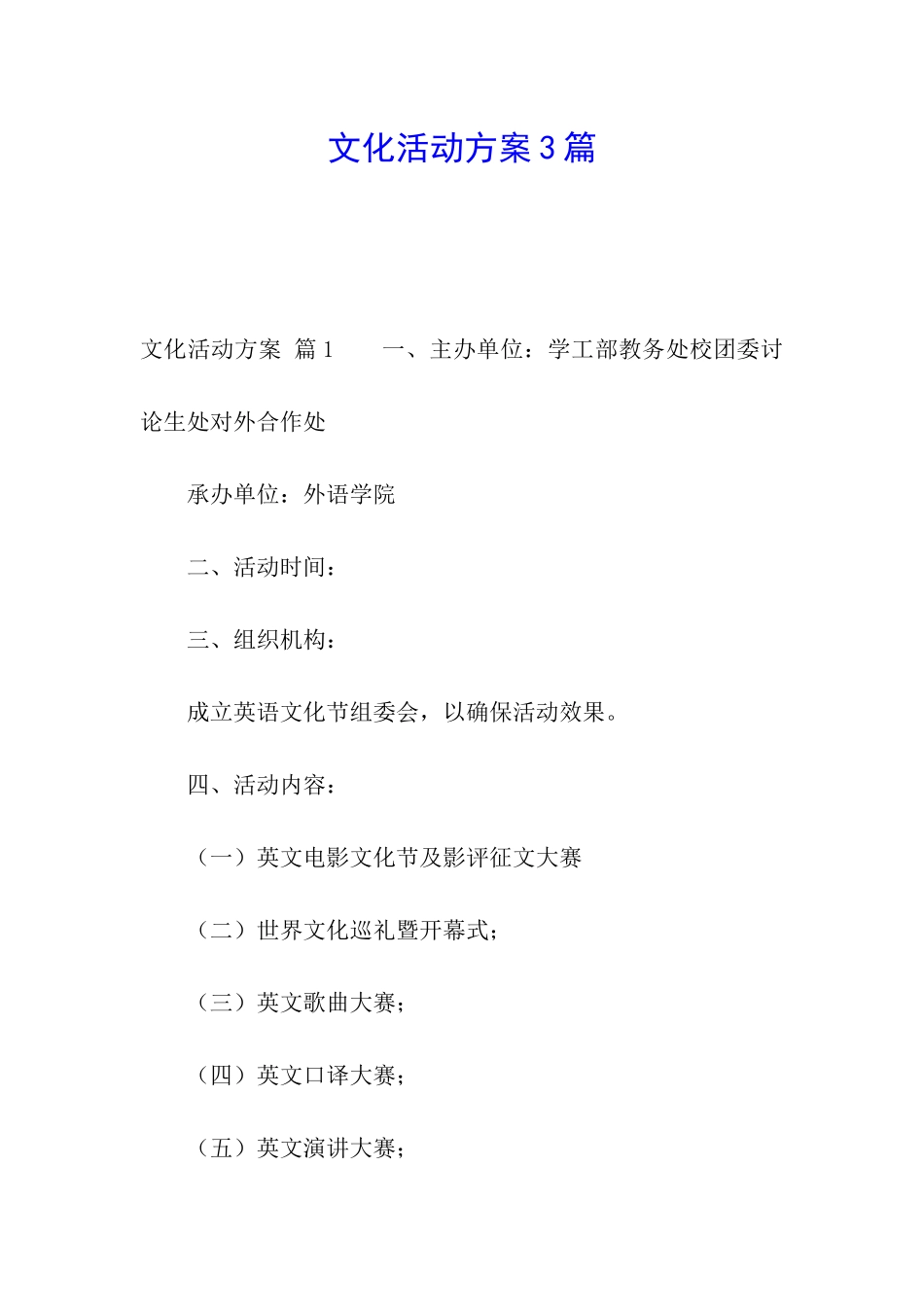 文化活动方案3篇

文化活动方案 篇1　　一、主办单位：学工部教务处校团委讨论生处对外合作处

承办单位：外语学院

二、活动时间：

三、组织机构：

成立英语文化节组委会，以确保活动效果。

四、活动内容：

（一）英文电影文化节及影评征文大赛

（二）世界文化巡礼暨开幕式；

（三）英文歌曲大赛；

（四）英文口译大赛；

（五）英文演讲大赛；